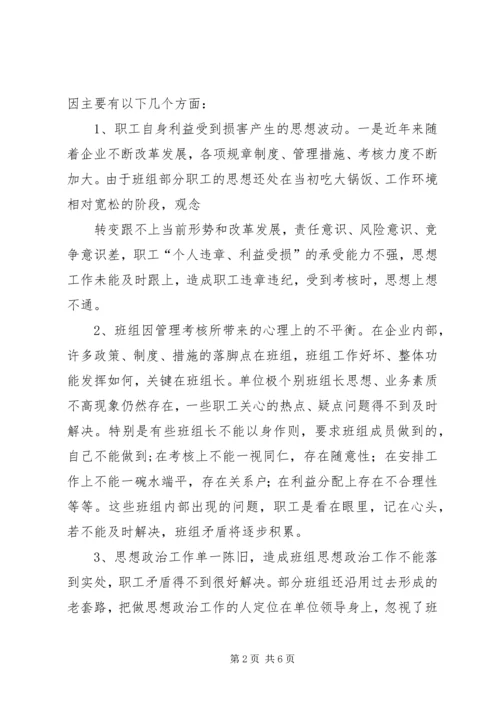 因主要有以下几个方面：

1、职工自身利益受到损害产生的思想波动。一是近年来随着企业不断改革发展，各项规章制度、管理措施、考核力度不断加大。由于班组部分职工的思想还处在当初吃大锅饭、工作环境相对宽松的阶段，观念

转变跟不上当前形势和改革发展，责任意识、风险意识、竞争意识差，职工“个人违章、利益受损”的承受能力不强，思想工作未能及时跟上，造成职工违章违纪，受到考核时，思想上想不通。

2、班组因管理考核所带来的心理上的不平衡。在企业内部，许多政策、制度、措施的落脚点在班组，班组工作好坏、整体功能发挥如何，关键在班组长。单位极个别班组长思想、业务素质不高现象仍然存在，一些职工关心的热点、疑点问题得不到及时解决。特别是有些班组长不能以身作则，要求班组成员做到的，自己不能做到；在考核上不能一视同仁，存在随意性；在安排工作上不能一碗水端平，存在关系户；在利益分配上存在不合理性等等。这些班组内部出现的问题，职工是看在眼里，记在心头，若不能及时解决，班组矛盾将逐步积累。

3、思想政治工作单一陈旧，造成班组思想政治工作不能落到实处，职工矛盾得不到很好解决。部分班组还沿用过去形成的老套路，把做思想政治工作的人定位在单位领导身上，忽视了班

第2页 共6页